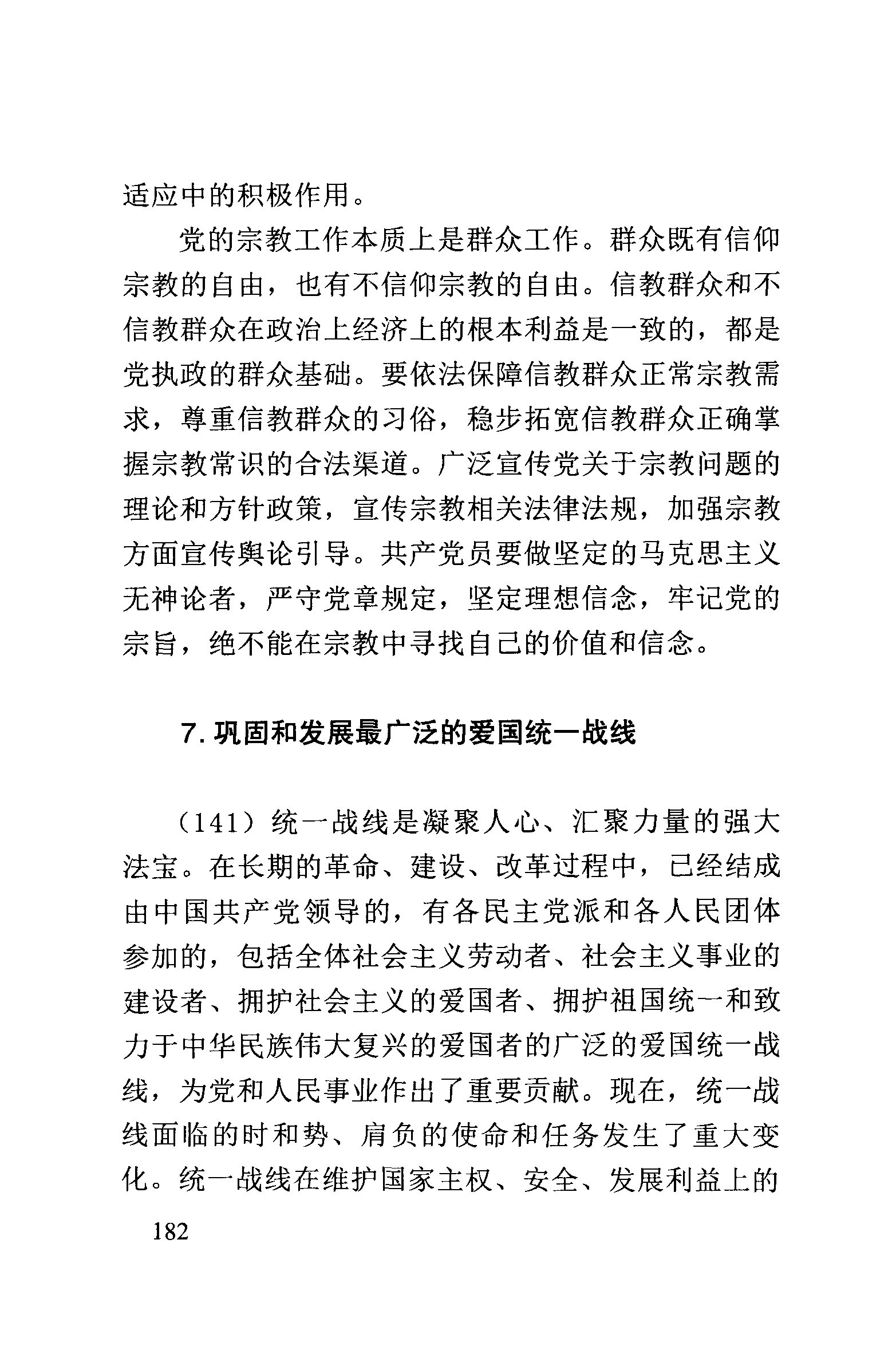 适应中的积极作用。

党的宗教工作本质上是群众工作。群众既有信仰宗教的自由，也有不信仰宗教的自由。信教群众和不信教群众在政治上经济上的根本利益是一致的，都是党执政的群众基础。要依法保障信教群众正常宗教需求，尊重信教群众的习俗，稳步拓宽信教群众正确掌握宗教常识的合法渠道。广泛宣传党关于宗教问题的理论和方针政策，宣传宗教相关法律法规，加强宗教方面宣传舆论引导。共产党员要做坚定的马克思主义无神论者，严守党章规定，坚定理想信念，牢记党的宗旨，绝不能在宗教中寻找自己的价值和信念。

7. 巩固和发展最广泛的爱国统一战线

（141）统一战线是凝聚人心、汇聚力量的强大法宝。在长期的革命、建设、改革过程中，已经结成由中国共产党领导的，有各民主党派和各人民团体参加的，包括全体社会主义劳动者、社会主义事业的建设者、拥护社会主义的爱国者、拥护祖国统一和致力于中华民族伟大复兴的爱国者的广泛的爱国统一战线，为党和人民事业作出了重要贡献。现在，统一战线面临的时和势、肩负的使命和任务发生了重大变化。统一战线在维护国家主权、安全、发展利益上的

182